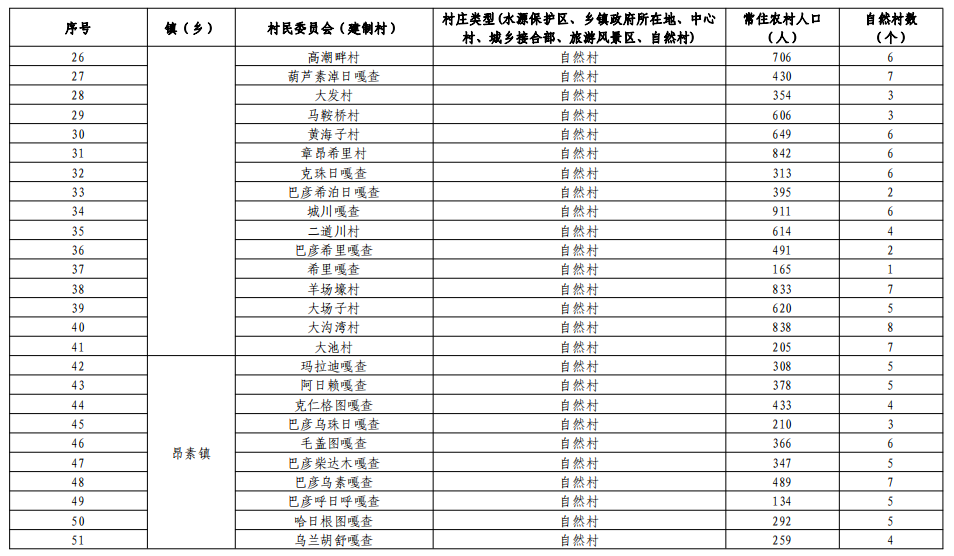 | 序号 | 镇（乡） | 村民委员会（建制村） | 村庄类型(水源保护区、乡镇政府所在地、中心村、城乡接合部、旅游风景区、自然村) | 常住农村人口（人） | 自然村数（个） |
|---|---|---|---|---|---|
| 26 | | 高潮畔村 | 自然村 | 706 | 6 |
| 27 | | 葫芦素淖日嘎查 | 自然村 | 430 | 7 |
| 28 | | 大发村 | 自然村 | 354 | 3 |
| 29 | | 马鞍桥村 | 自然村 | 606 | 3 |
| 30 | | 黄海子村 | 自然村 | 649 | 6 |
| 31 | | 章昂希里村 | 自然村 | 842 | 6 |
| 32 | | 克珠日嘎查 | 自然村 | 313 | 6 |
| 33 | | 巴彦希泊日嘎查 | 自然村 | 395 | 2 |
| 34 | | 城川嘎查 | 自然村 | 911 | 6 |
| 35 | | 二道川村 | 自然村 | 614 | 4 |
| 36 | | 巴彦希里嘎查 | 自然村 | 491 | 2 |
| 37 | | 希里嘎查 | 自然村 | 165 | 1 |
| 38 | | 羊场壕村 | 自然村 | 833 | 7 |
| 39 | | 大场子村 | 自然村 | 620 | 5 |
| 40 | | 大沟湾村 | 自然村 | 838 | 8 |
| 41 | | 大池村 | 自然村 | 205 | 7 |
| 42 | 昂素镇 | 玛拉迪嘎查 | 自然村 | 308 | 5 |
| 43 | | 阿日赖嘎查 | 自然村 | 378 | 5 |
| 44 | | 克仁格图嘎查 | 自然村 | 433 | 4 |
| 45 | | 巴彦乌珠日嘎查 | 自然村 | 210 | 3 |
| 46 | | 毛盖图嘎查 | 自然村 | 366 | 6 |
| 47 | | 巴彦柴达木嘎查 | 自然村 | 347 | 5 |
| 48 | | 巴彦乌素嘎查 | 自然村 | 489 | 7 |
| 49 | | 巴彦呼日呼嘎查 | 自然村 | 134 | 5 |
| 50 | | 哈日根图嘎查 | 自然村 | 292 | 5 |
| 51 | | 乌兰胡舒嘎查 | 自然村 | 259 | 4 |